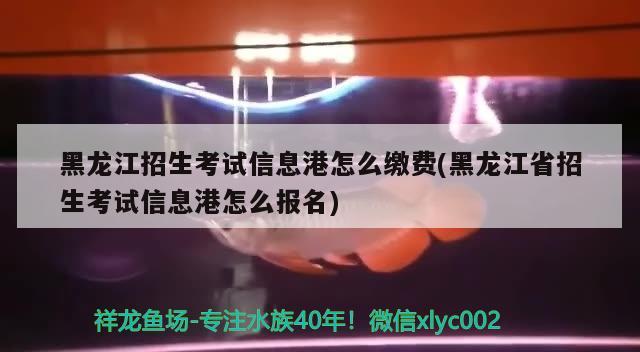 黑龙江招生考试信息港怎么缴费(黑龙江省招生考试信息港怎么报名)

祥龙鱼场-专注水族40年！微信xlyc002